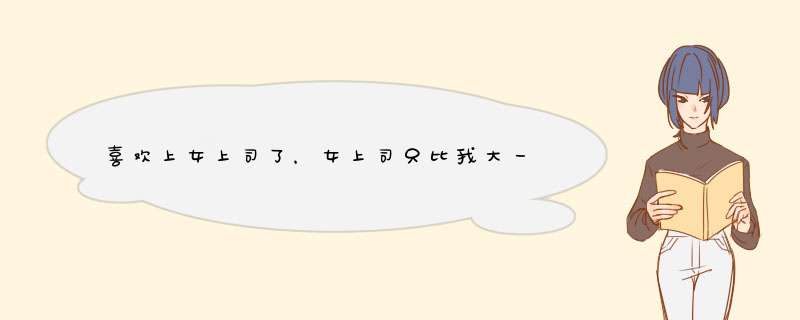 喜欢上女上司了，女上司只比我大一